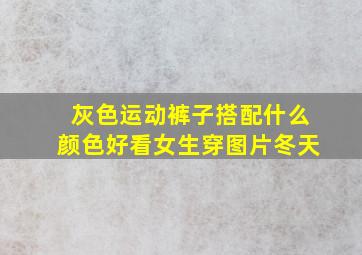 灰色运动裤子搭配什么颜色好看女生穿图片冬天